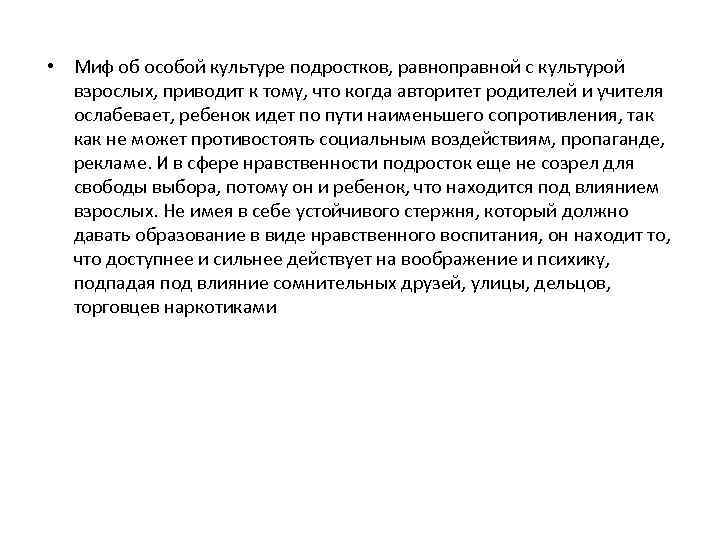 • Миф об особой культуре подростков, равноправной с культурой взрослых, приводит к тому, что когда авторитет родителей и учителя ослабевает, ребенок идет по пути наименьшего сопротивления, так как не может противостоять социальным воздействиям, пропаганде, рекламе. И в сфере нравственности подросток еще не созрел для свободы выбора, потому он и ребенок, что находится под влиянием взрослых. Не имея в себе устойчивого стержня, который должно давать образование в виде нравственного воспитания, он находит то, что доступнее и сильнее действует на воображение и психику, подпадая под влияние сомнительных друзей, улицы, дельцов, торговцев наркотиками